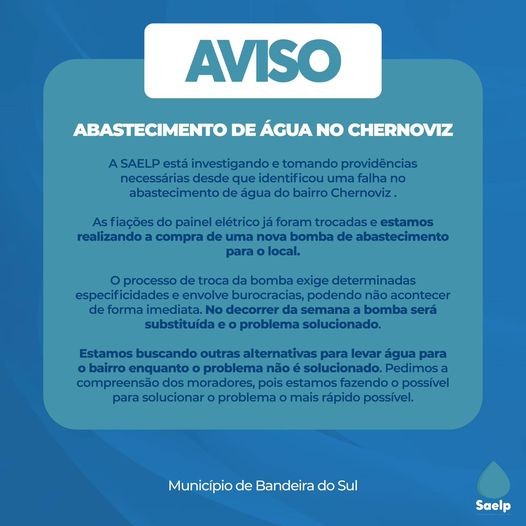 AVISO

ABASTECIMENTO DE ÁGUA NO CHERNOVIZ

A SAELP está investigando e tomando providências necessárias desde que identificou uma falha no abastecimento de água do bairro Chernoviz .

As fiações do painel elétrico já foram trocadas e estamos realizando a compra de uma nova bomba de abastecimento para o local.

O processo de troca da bomba exige determinadas especificidades e envolve burocracias, podendo não acontecer de forma imediata. No decorrer da semana a bomba será substituída e o problema solucionado.

Estamos buscando outras alternativas para levar água para o bairro enquanto o problema não é solucionado. Pedimos a compreensão dos moradores, pois estamos fazendo o possível para solucionar o problema o mais rápido possível.

Município de Bandeira do Sul

Saelp